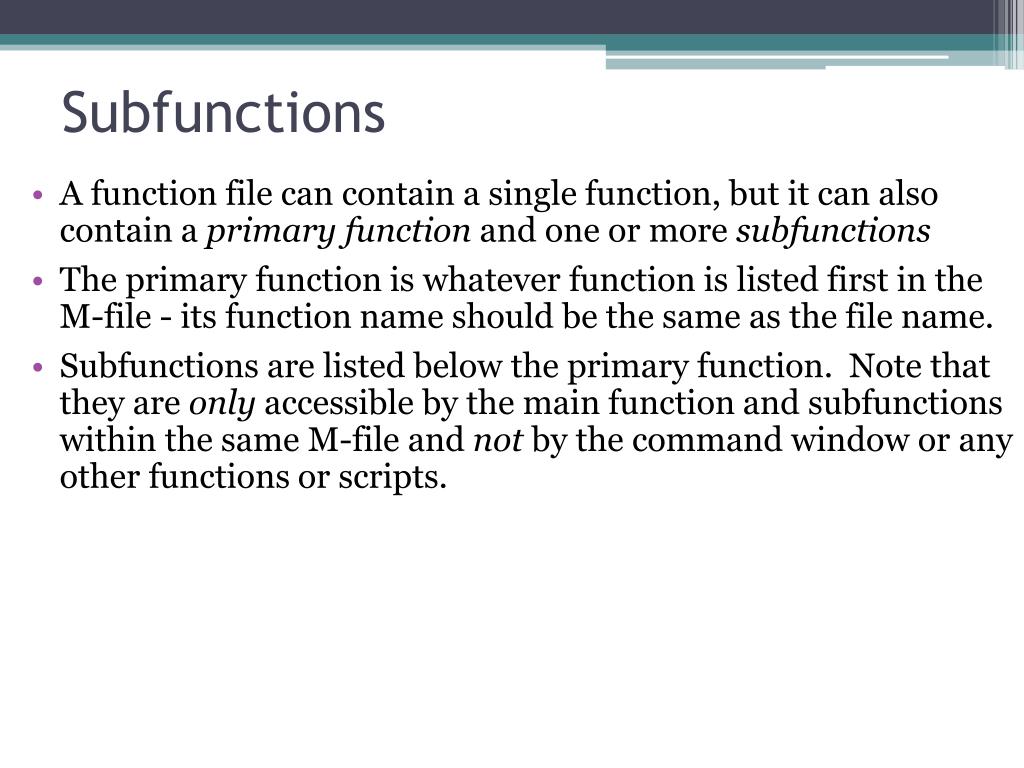 Subfunctions

• A function file can contain a single function, but it can also contain a primary function and one or more subfunctions

• The primary function is whatever function is listed first in the M-file - its function name should be the same as the file name.

• Subfunctions are listed below the primary function.  Note that they are only accessible by the main function and subfunctions within the same M-file and not by the command window or any other functions or scripts.